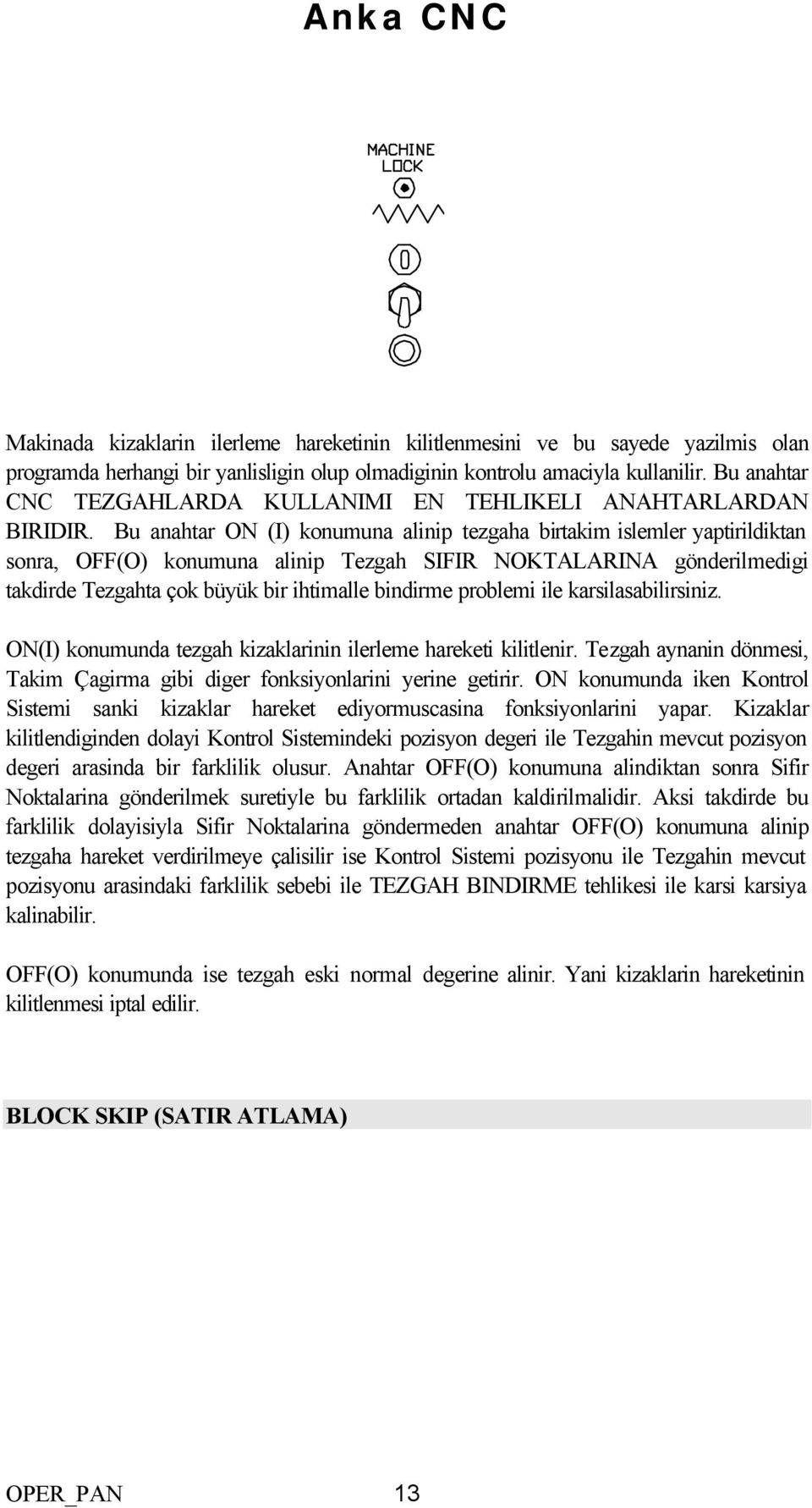 Anka CNC

MACHINE
LOCK

Makinada kizaklarin ilerleme hareketinin kilitlenmesini ve bu sayede yazilmis olan programda herhangi bir yanlisligin olup olmadiginin kontrolu amaciyla kullanilir. Bu anahtar CNC TEZGAHLARDA KULLANIMI EN TEHLIKELI ANAHTARLARDAN BIRIDIR. Bu anahtar ON (I) konumuna alinip tezgaha birtakim islemler yaptirildiktan sonra, OFF(O) konumuna alinip Tezgah SIFIR NOKTALARINA gönderilmedigi takdirde Tezgahta çok büyük bir ihtimalle bindirme problemi ile karsilasabilirsiniz.

ON(I) konumunda tezgah kizaklarinin ilerleme hareketi kilitlenir. Tezgah aynanin dönmesi, Takim Çagirma gibi diger fonksiyonlarini yerine getirir. ON konumunda iken Kontrol Sistemi sanki kizaklar hareket ediyormuscasina fonksiyonlarini yapar. Kizaklar kilitlendiginden dolayi Kontrol Sistemindeki pozisyon degeri ile Tezgahin mevcut pozisyon degeri arasinda bir farklilik olusur. Anahtar OFF(O) konumuna alindiktan sonra Sifir Noktalarina gönderilmek suretiyle bu farklilik ortadan kaldirilmalidir. Aksi takdirde bu farklilik dolayisiyla Sifir Noktalarina göndermeden anahtar OFF(O) konumuna alinip tezgaha hareket verdirilmeye çalisilir ise Kontrol Sistemi pozisyonu ile Tezgahin mevcut pozisyonu arasindaki farklilik sebebi ile TEZGAH BINDIRME tehlikesi ile karsi karsiya kalinabilir.

OFF(O) konumunda ise tezgah eski normal degerine alinir. Yani kizaklarin hareketinin kilitlenmesi iptal edilir.

BLOCK SKIP (SATIR ATLAMA)

OPER_PAN 13